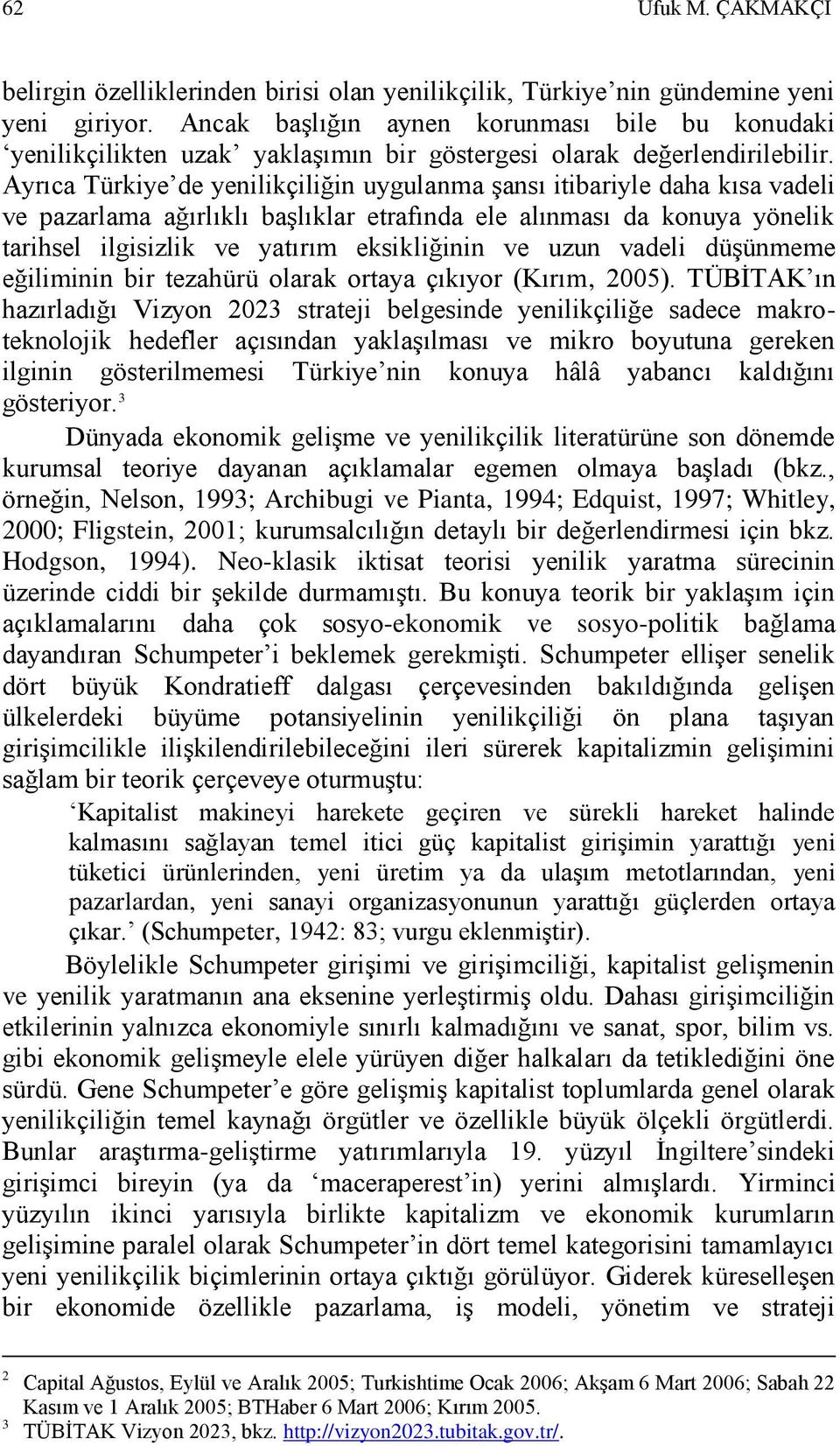 62 Ufuk M. ÇAKMAKÇI

belirgin özelliklerinden birisi olan yenilikçilik, Türkiye'nin gündemine yeni yeni giriyor. Ancak başlığın aynen korunması bile bu konudaki 'yenilikçilikten uzak' yaklaşımın bir göstergesi olarak değerlendirilebilir. Ayrıca Türkiye'de yenilikçiliğin uygulanma şansı itibariyle daha kısa vadeli ve pazarlama ağırlıklı başlıklar etrafında ele alınması da konuya yönelik tarihsel ilgisizlik ve yatırım eksikliğinin ve uzun vadeli düşünmeme eğiliminin bir tezahürü olarak ortaya çıkıyor (Kırım, 2005). TÜBİTAK'ın hazırladığı Vizyon 2023 strateji belgesinde yenilikçiliğe sadece makro-teknolojik hedefler açısından yaklaşılması ve mikro boyutuna gereken ilginin gösterilmemesi Türkiye'nin konuya hâlâ yabancı kaldığını gösteriyor.$^3$

Dünyada ekonomik gelişme ve yenilikçilik literatürüne son dönemde kurumsal teoriye dayanan açıklamalar egemen olmaya başladı (bkz., örneğin, Nelson, 1993; Archibugi ve Pianta, 1994; Edquist, 1997; Whitley, 2000; Fligstein, 2001; kurumsalcılığın detaylı bir değerlendirmesi için bkz. Hodgson, 1994). Neo-klasik iktisat teorisi yenilik yaratma sürecinin üzerinde ciddi bir şekilde durmamıştı. Bu konuya teorik bir yaklaşım için açıklamalarını daha çok sosyo-ekonomik ve sosyo-politik bağlama dayandıran Schumpeter'i beklemek gerekmişti. Schumpeter ellişer senelik dört büyük Kondratieff dalgası çerçevesinden bakıldığında gelişen ülkelerdeki büyüme potansiyelinin yenilikçiliği ön plana taşıyan girişimcilikle ilişkilendirilebileceğini ileri sürerek kapitalizmin gelişimini sağlam bir teorik çerçeveye oturmuştu:

'Kapitalist makineyi harekete geçiren ve sürekli hareket halinde kalmasını sağlayan temel itici güç kapitalist girişimin yarattığı yeni tüketici ürünlerinden, yeni üretim ya da ulaşım metotlarından, yeni pazarlardan, yeni sanayi organizasyonunun yarattığı güçlerden ortaya çıkar.' (Schumpeter, 1942: 83; vurgu eklenmiştir).

Böylelikle Schumpeter girişimi ve girişimciliği, kapitalist gelişmenin ve yenilik yaratmanın ana eksenine yerleştirmiş oldu. Dahası girişimciliğin etkilerinin yalnızca ekonomiyle sınırlı kalmadığını ve sanat, spor, bilim vs. gibi ekonomik gelişmeyle elele yürüyen diğer halkaları da tetiklediğini öne sürdü. Gene Schumpeter'e göre gelişmiş kapitalist toplumlarda genel olarak yenilikçiliğin temel kaynağı örgütler ve özellikle büyük ölçekli örgütlerdi. Bunlar araştırma-geliştirme yatırımlarıyla 19. yüzyıl İngiltere'sindeki girişimci bireyin (ya da 'maceraperest'in) yerini almışlardı. Yirminci yüzyılın ikinci yarısıyla birlikte kapitalizm ve ekonomik kurumların gelişimine paralel olarak Schumpeter'in dört temel kategorisini tamamlayıcı yeni yenilikçilik biçimlerinin ortaya çıktığı görülüyor. Giderek küreselleşen bir ekonomide özellikle pazarlama, iş modeli, yönetim ve strateji

$^2$ Capital Ağustos, Eylül ve Aralık 2005; Turkishtime Ocak 2006; Akşam 6 Mart 2006; Sabah 22 Kasım ve 1 Aralık 2005; BTHaber 6 Mart 2006; Kırım 2005.
$^3$ TÜBİTAK Vizyon 2023, bkz. http://vizyon2023.tubitak.gov.tr/.